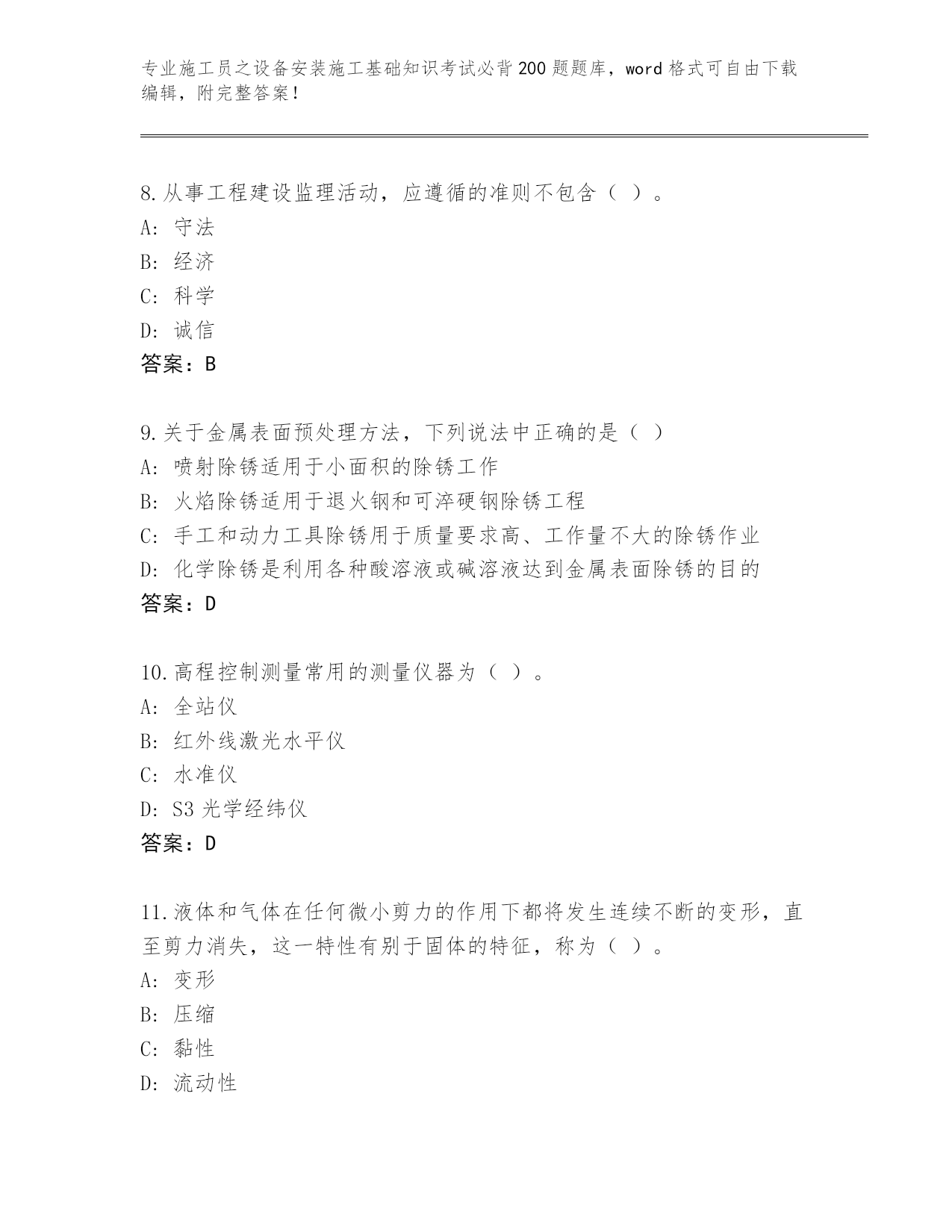 专业施工员之设备安装施工基础知识考试必背200题题库，word格式可自由下载编辑，附完整答案！

8.从事工程建设监理活动，应遵循的准则不包含（ ）。
A: 守法
B: 经济
C: 科学
D: 诚信
答案：B

9.关于金属表面预处理方法，下列说法中正确的是（ ）
A: 喷射除锈适用于小面积的除锈工作
B: 火焰除锈适用于退火钢和可淬硬钢除锈工程
C: 手工和动力工具除锈用于质量要求高、工作量不大的除锈作业
D: 化学除锈是利用各种酸溶液或碱溶液达到金属表面除锈的目的
答案：D

10.高程控制测量常用的测量仪器为（ ）。
A: 全站仪
B: 红外线激光水平仪
C: 水准仪
D: S3光学经纬仪
答案：D

11.液体和气体在任何微小剪力的作用下都将发生连续不断的变形，直至剪力消失，这一特性有别于固体的特征，称为（ ）。
A: 变形
B: 压缩
C: 黏性
D: 流动性